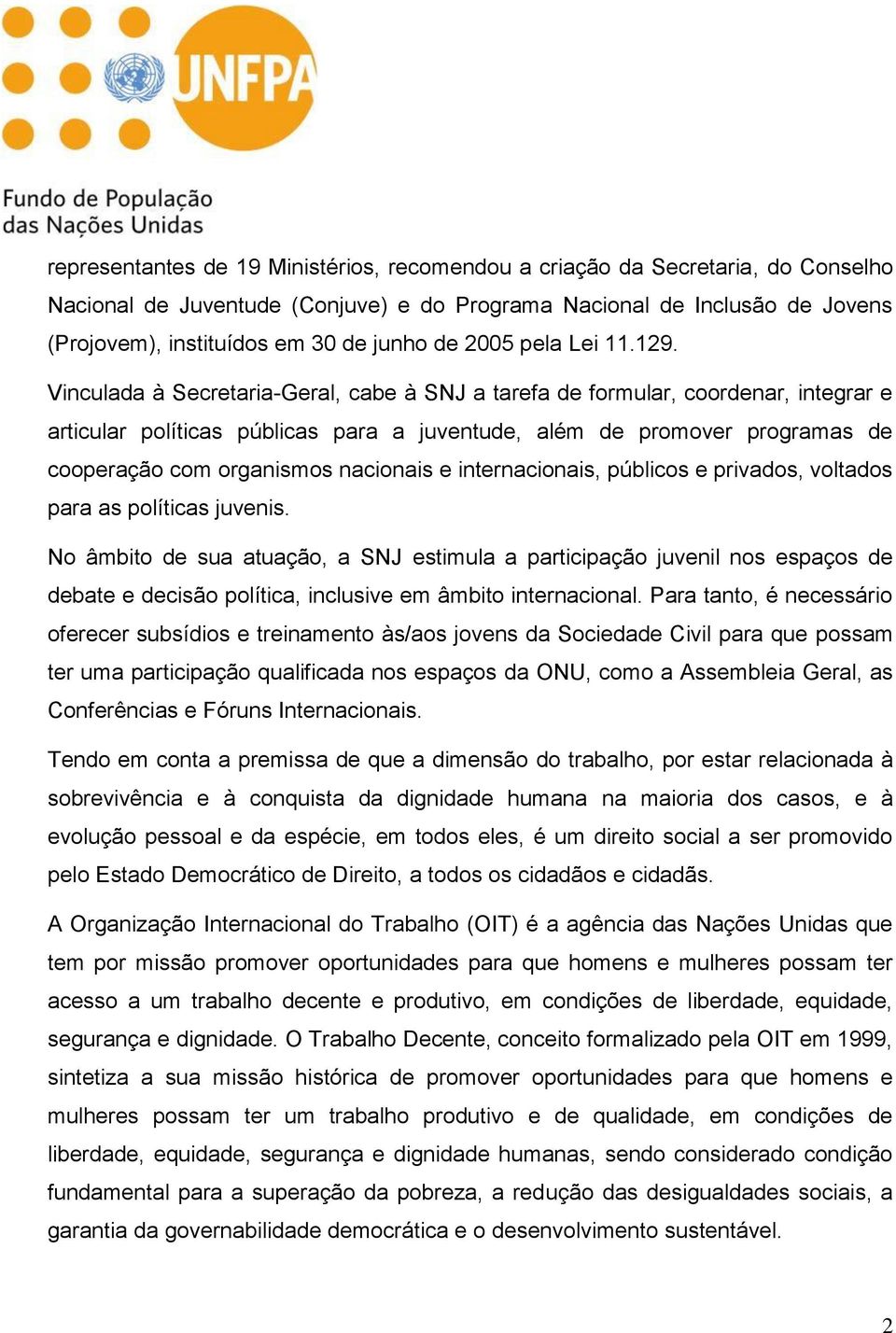 UNFPA

Fundo de População das Nações Unidas

representantes de 19 Ministérios, recomendou a criação da Secretaria, do Conselho Nacional de Juventude (Conjuve) e do Programa Nacional de Inclusão de Jovens (Projovem), instituídos em 30 de junho de 2005 pela Lei 11.129.

Vinculada à Secretaria-Geral, cabe à SNJ a tarefa de formular, coordenar, integrar e articular políticas públicas para a juventude, além de promover programas de cooperação com organismos nacionais e internacionais, públicos e privados, voltados para as políticas juvenis.

No âmbito de sua atuação, a SNJ estimula a participação juvenil nos espaços de debate e decisão política, inclusive em âmbito internacional. Para tanto, é necessário oferecer subsídios e treinamento às/aos jovens da Sociedade Civil para que possam ter uma participação qualificada nos espaços da ONU, como a Assembleia Geral, as Conferências e Fóruns Internacionais.

Tendo em conta a premissa de que a dimensão do trabalho, por estar relacionada à sobrevivência e à conquista da dignidade humana na maioria dos casos, e à evolução pessoal e da espécie, em todos eles, é um direito social a ser promovido pelo Estado Democrático de Direito, a todos os cidadãos e cidadãs.

A Organização Internacional do Trabalho (OIT) é a agência das Nações Unidas que tem por missão promover oportunidades para que homens e mulheres possam ter acesso a um trabalho decente e produtivo, em condições de liberdade, equidade, segurança e dignidade. O Trabalho Decente, conceito formalizado pela OIT em 1999, sintetiza a sua missão histórica de promover oportunidades para que homens e mulheres possam ter um trabalho produtivo e de qualidade, em condições de liberdade, equidade, segurança e dignidade humanas, sendo considerado condição fundamental para a superação da pobreza, a redução das desigualdades sociais, a garantia da governabilidade democrática e o desenvolvimento sustentável.

2